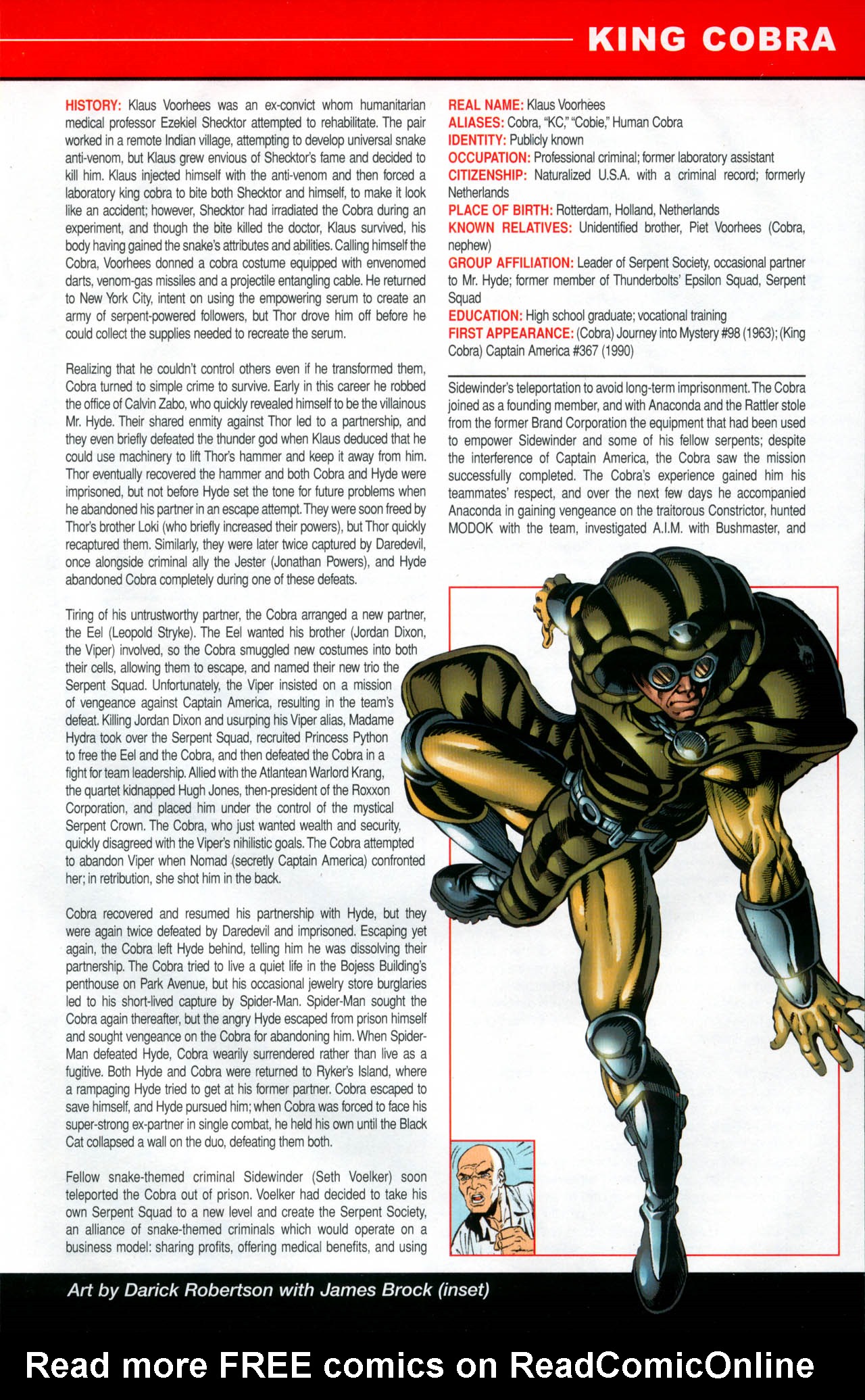 KING COBRA

HISTORY: Klaus Voorhees was an ex-convict whom humanitarian medical professor Ezekiel Shecktor attempted to rehabilitate. The pair worked in a remote Indian village, attempting to develop universal snake anti-venom, but Klaus grew envious of Shecktor's fame and decided to kill him. Klaus injected himself with the anti-venom and then forced a laboratory king cobra to bite both Shecktor and himself, to make it look like an accident; however, Shecktor had irradiated the Cobra during an experiment, and though the bite killed the doctor, Klaus survived, his body having gained the snake's attributes and abilities. Calling himself the Cobra, Voorhees donned a cobra costume equipped with envenomed darts, venom-gas missiles and a projectile entangling cable. He returned to New York City, intent on using the empowering serum to create an army of serpent-powered followers, but Thor drove him off before he could collect the supplies needed to recreate the serum.

Realizing that he couldn't control others even if he transformed them, Cobra turned to simple crime to survive. Early in this career he robbed the office of Calvin Zabo, who quickly revealed himself to be the villainous Mr. Hyde. Their shared enmity against Thor led to a partnership, and they even briefly defeated the thunder god when Klaus deduced that he could use machinery to lift Thor's hammer and keep it away from him. Thor eventually recovered the hammer and both Cobra and Hyde were imprisoned, but not before Hyde set the tone for future problems when he abandoned his partner in an escape attempt. They were soon freed by Thor's brother Loki (who briefly increased their powers), but Thor quickly recaptured them. Similarly, they were later twice captured by Daredevil, once alongside criminal ally the Jester (Jonathan Powers), and Hyde abandoned Cobra completely during one of these defeats.

Tiring of his untrustworthy partner, the Cobra arranged a new partner, the Eel (Leopold Stryke). The Eel wanted his brother (Jordan Dixon, the Viper) involved, so the Cobra smuggled new costumes into both their cells, allowing them to escape, and named their new trio the Serpent Squad. Unfortunately, the Viper insisted on a mission of vengeance against Captain America, resulting in the team's defeat. Killing Jordan Dixon and usurping his Viper alias, Madame Hydra took over the Serpent Squad, recruited Princess Python to free the Eel and the Cobra, and then defeated the Cobra in a fight for team leadership. Allied with the Atlantean Warlord Krang, the quartet kidnapped Hugh Jones, then-president of the Roxxon Corporation, and placed him under the control of the mystical Serpent Crown. The Cobra, who just wanted wealth and security, quickly disagreed with the Viper's nihilistic goals. The Cobra attempted to abandon Viper when Nomad (secretly Captain America) confronted her; in retribution, she shot him in the back.

Cobra recovered and resumed his partnership with Hyde, but they were again twice defeated by Daredevil and imprisoned. Escaping yet again, the Cobra left Hyde behind, telling him he was dissolving their partnership. The Cobra tried to live a quiet life in the Bojess Building's penthouse on Park Avenue, but his occasional jewelry store burglaries led to his short-lived capture by Spider-Man. Spider-Man sought the Cobra again thereafter, but the angry Hyde escaped from prison himself and sought vengeance on the Cobra for abandoning him. When Spider-Man defeated Hyde, Cobra wearily surrendered rather than live as a fugitive. Both Hyde and Cobra were returned to Ryker's Island, where a rampaging Hyde tried to get at his former partner. Cobra escaped to save himself, and Hyde pursued him; when Cobra was forced to face his super-strong ex-partner in single combat, he held his own until the Black Cat collapsed a wall on the duo, defeating them both.

Fellow snake-themed criminal Sidewinder (Seth Voelker) soon teleported the Cobra out of prison. Voelker had decided to take his own Serpent Squad to a new level and create the Serpent Society, an alliance of snake-themed criminals which would operate on a business model: sharing profits, offering medical benefits, and using

REAL NAME: Klaus Voorhees
ALIASES: Cobra, "KC," "Cobie," Human Cobra
IDENTITY: Publicly known
OCCUPATION: Professional criminal; former laboratory assistant
CITIZENSHIP: Naturalized U.S.A. with a criminal record; formerly Netherlands
PLACE OF BIRTH: Rotterdam, Holland, Netherlands
KNOWN RELATIVES: Unidentified brother, Piet Voorhees (Cobra, nephew)
GROUP AFFILIATION: Leader of Serpent Society, occasional partner to Mr. Hyde; former member of Thunderbolts' Epsilon Squad, Serpent Squad
EDUCATION: High school graduate; vocational training
FIRST APPEARANCE: (Cobra) Journey into Mystery #98 (1963); (King Cobra) Captain America #367 (1990)

Sidewinder's teleportation to avoid long-term imprisonment. The Cobra joined as a founding member, and with Anaconda and the Rattler stole from the former Brand Corporation the equipment that had been used to empower Sidewinder and some of his fellow serpents; despite the interference of Captain America, the Cobra saw the mission successfully completed. The Cobra's experience gained him his teammates' respect, and over the next few days he accompanied Anaconda in gaining vengeance on the traitorous Constrictor, hunted MODOK with the team, investigated A.I.M. with Bushmaster, and

Art by Darick Robertson with James Brock (inset)

Read more FREE comics on ReadComicOnline